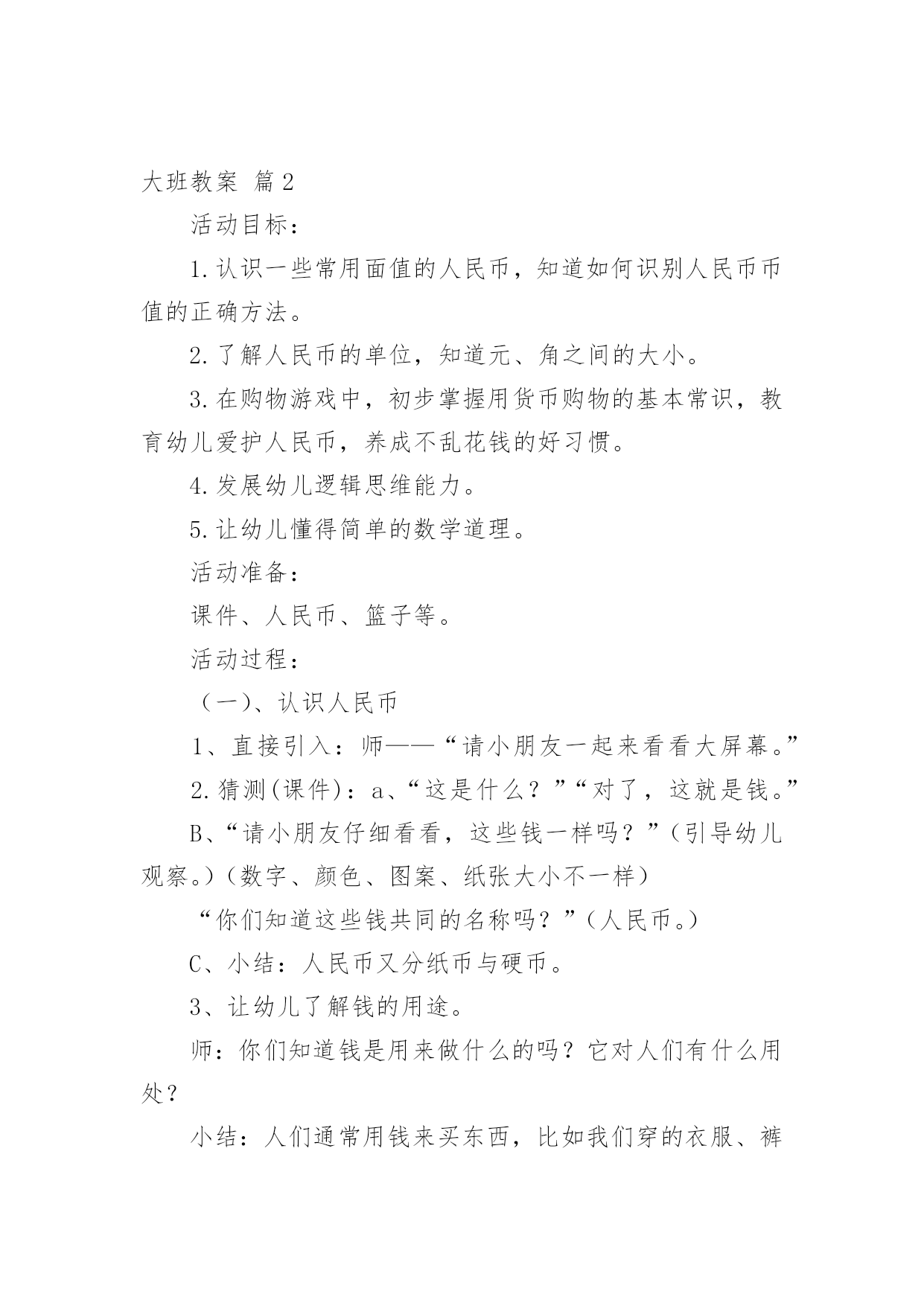 大班教案 篇2

活动目标：

1.认识一些常用面值的人民币，知道如何识别人民币币值的正确方法。

2.了解人民币的单位，知道元、角之间的大小。

3.在购物游戏中，初步掌握用货币购物的基本常识，教育幼儿爱护人民币，养成不乱花钱的好习惯。

4.发展幼儿逻辑思维能力。

5.让幼儿懂得简单的数学道理。

活动准备：

课件、人民币、篮子等。

活动过程：

（一）、认识人民币

1、直接引入：师——“请小朋友一起来看看大屏幕。”

2.猜测(课件)：a、“这是什么？”“对了，这就是钱。”

B、“请小朋友仔细看看，这些钱一样吗？”（引导幼儿观察。）（数字、颜色、图案、纸张大小不一样）

“你们知道这些钱共同的名称吗？”（人民币。）

C、小结：人民币又分纸币与硬币。

3、让幼儿了解钱的用途。

师：你们知道钱是用来做什么的吗？它对人们有什么用处？

小结：人们通常用钱来买东西，比如我们穿的衣服、裤